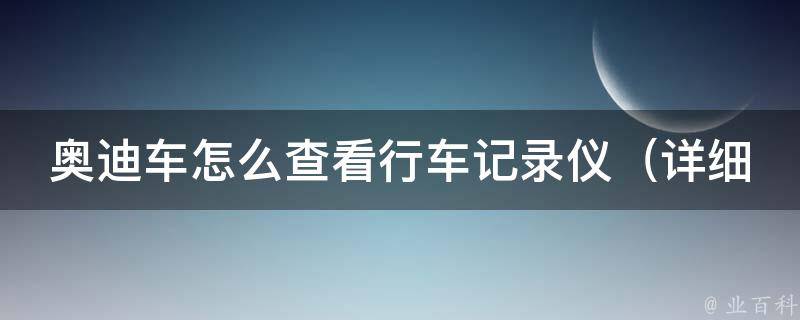 奥迪车怎么查看行车记录仪（详细

@ 业百科